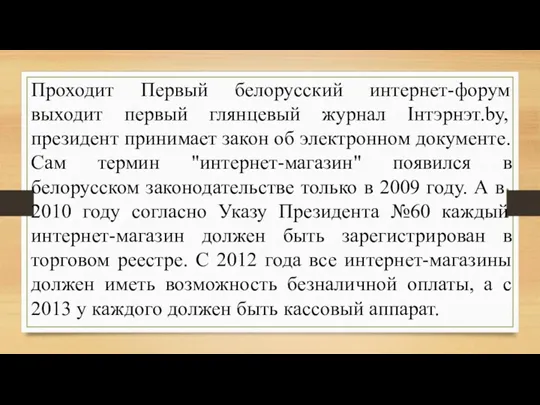 Проходит Первый белорусский интернет-форум выходит первый глянцевый журнал Інтэрнэт.by, президент принимает закон об электронном документе. Сам термин "интернет-магазин" появился в белорусском законодательстве только в 2009 году. А в 2010 году согласно Указу Президента №60 каждый интернет-магазин должен быть зарегистрирован в торговом реестре. С 2012 года все интернет-магазины должен иметь возможность безналичной оплаты, а с 2013 у каждого должен быть кассовый аппарат.